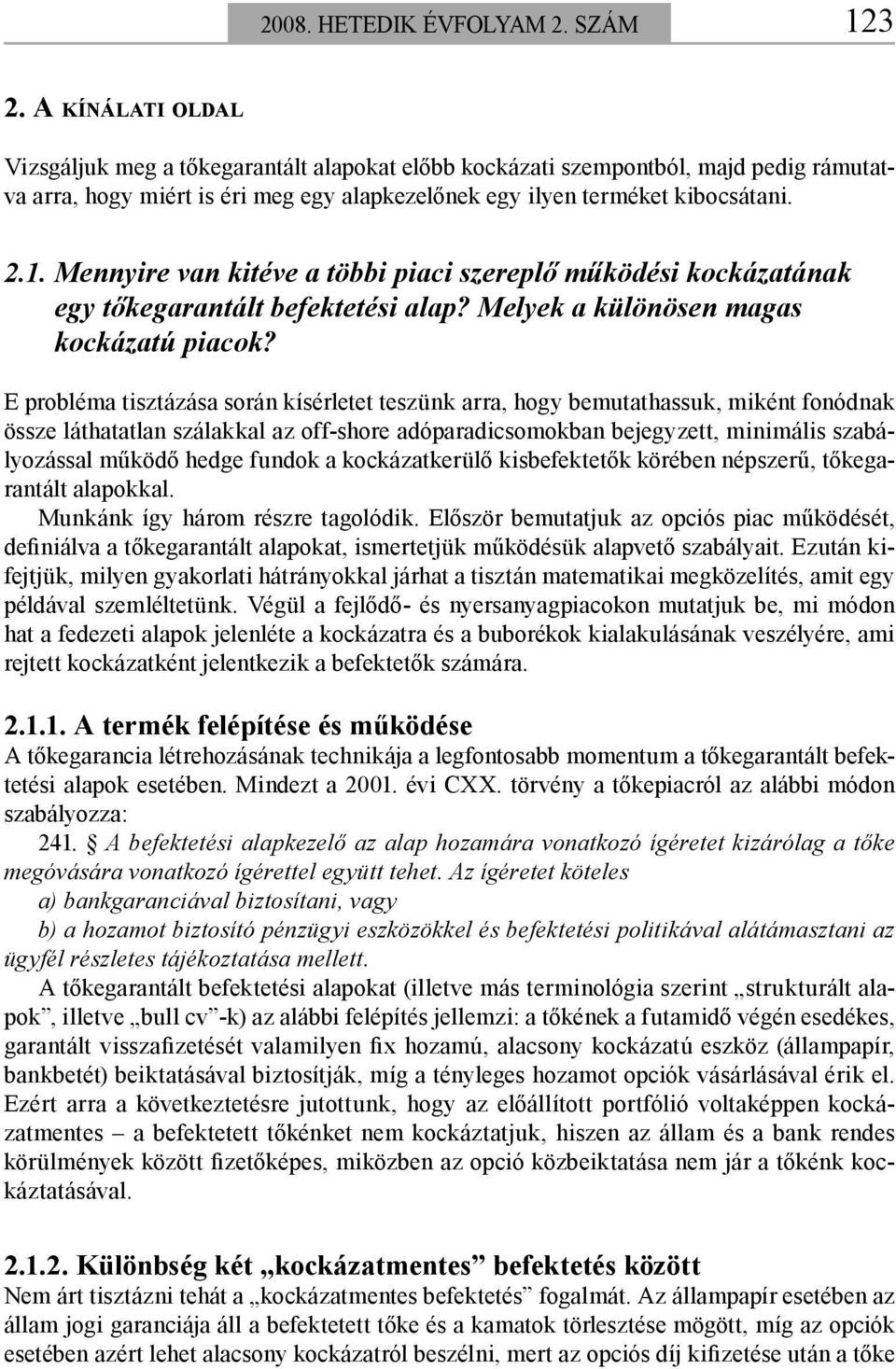 2008. HETEDIK ÉVFOLYAM 2. SZÁM 123

2. A KÍNÁLATI OLDAL

Vizsgáljuk meg a tőkegarantált alapokat előbb kockázati szempontból, majd pedig rámutatva arra, hogy miért is éri meg egy alapkezelőnek egy ilyen terméket kibocsátani.

2.1. Mennyire van kitéve a többi piaci szereplő működési kockázatának egy tőkegarantált befektetési alap? Melyek a különösen magas kockázatú piacok?

E probléma tisztázása során kísérletet teszünk arra, hogy bemutathassuk, miként fonódnak össze láthatatlan szálakkal az off-shore adóparadicsomokban bejegyzett, minimális szabályozással működő hedge fundok a kockázatkerülő kisbefektetők körében népszerű, tőkegarantált alapokkal.

Munkánk így három részre tagolódik. Először bemutatjuk az opciós piac működését, definiálva a tőkegarantált alapokat, ismertetjük működésük alapvető szabályait. Ezután kifejtjük, milyen gyakorlati hátrányokkal járhat a tisztán matematikai megközelítés, amit egy példával szemléltetünk. Végül a fejlődő- és nyersanyagpiacokon mutatjuk be, mi módon hat a fedezeti alapok jelenléte a kockázatra és a buborékok kialakulásának veszélyére, ami rejtett kockázatként jelentkezik a befektetők számára.

2.1.1. A termék felépítése és működése
A tőkegarancia létrehozásának technikája a legfontosabb momentum a tőkegarantált befektetési alapok esetében. Mindezt a 2001. évi CXX. törvény a tőkepiacról az alábbi módon szabályozza:

241. § A befektetési alapkezelő az alap hozamára vonatkozó ígéretet kizárólag a tőke megóvására vonatkozó ígérettel együtt tehet. Az ígéretet köteles

a) bankgaranciával biztosítani, vagy

b) a hozamot biztosító pénzügyi eszközökkel és befektetési politikával alátámasztani az ügyfél részletes tájékoztatása mellett.

A tőkegarantált befektetési alapokat (illetve más terminológia szerint „strukturált alapok”, illetve „bull cv”-k) az alábbi felépítés jellemzi: a tőkének a futamidő végén esedékes, garantált visszafizetését valamilyen fix hozamú, alacsony kockázatú eszköz (állampapír, bankbetét) beiktatásával biztosítják, míg a tényleges hozamot opciók vásárlásával érik el. Ezért arra a következtetésre jutottunk, hogy az előállított portfólió voltaképpen kockázatmentes – a befektetett tőkénket nem kockáztatjuk, hiszen az állam és a bank rendes körülmények között fizetőképes, miközben az opció közbeiktatása nem jár a tőkénk kockáztatásával.

2.1.2. Különbség két „kockázatmentes” befektetés között
Nem árt tisztázni tehát a „kockázatmentes befektetés” fogalmát. Az állampapír esetében az állam jogi garanciája áll a befektetett tőke és a kamatok törlesztése mögött, míg az opciók esetében azért lehet alacsony kockázatról beszélni, mert az opciós díj kifizetése után a tőke